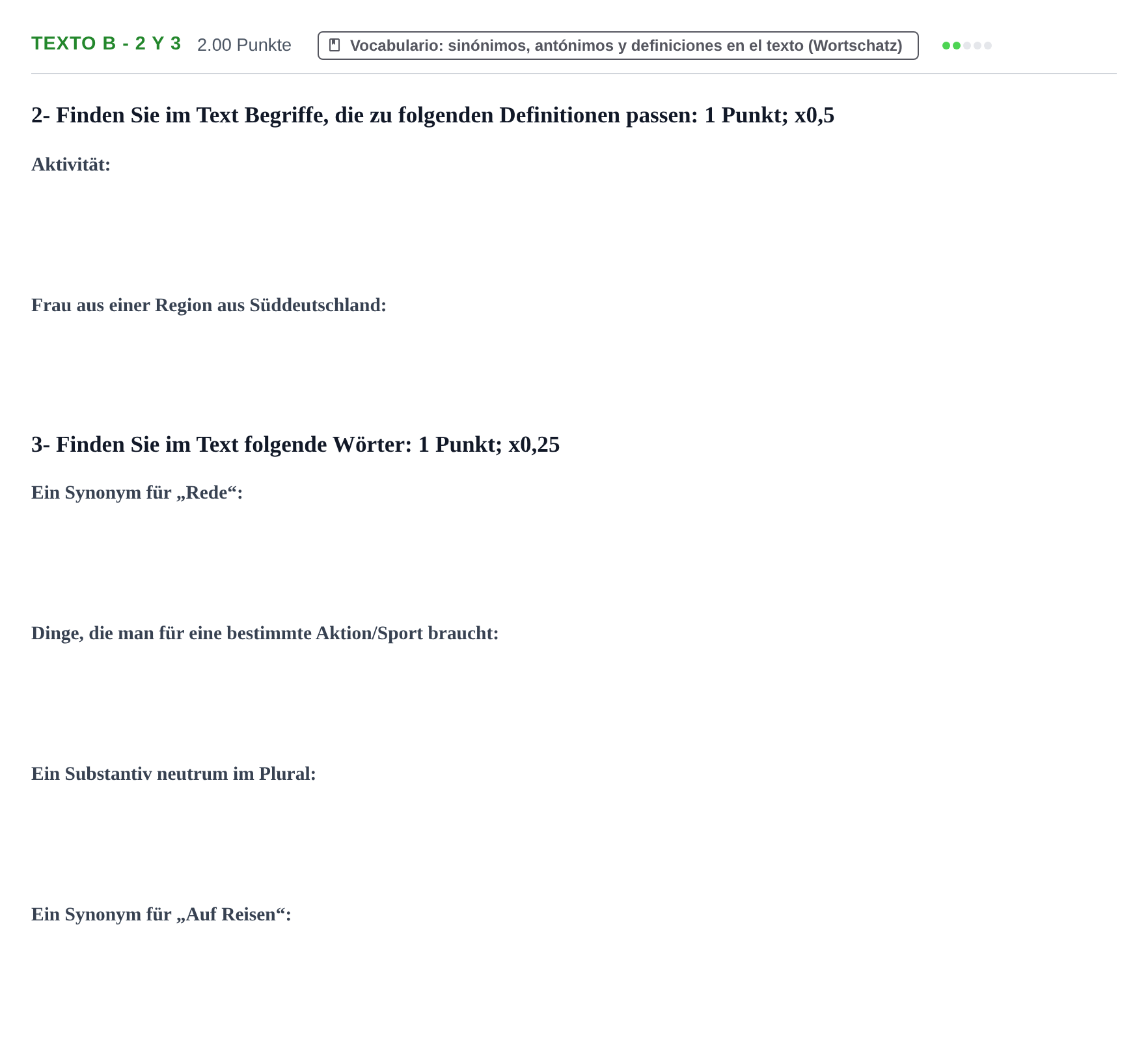 TEXTO B - 2 Y 3 2.00 Punkte Vocabulario: sinónimos, antónimos y definiciones en el texto (Wortschatz)

2- Finden Sie im Text Begriffe, die zu folgenden Definitionen passen: 1 Punkt; x0,5

Aktivität:

Frau aus einer Region aus Süddeutschland:

3- Finden Sie im Text folgende Wörter: 1 Punkt; x0,25

Ein Synonym für „Rede“:

Dinge, die man für eine bestimmte Aktion/Sport braucht:

Ein Substantiv neutrum im Plural:

Ein Synonym für „Auf Reisen“: